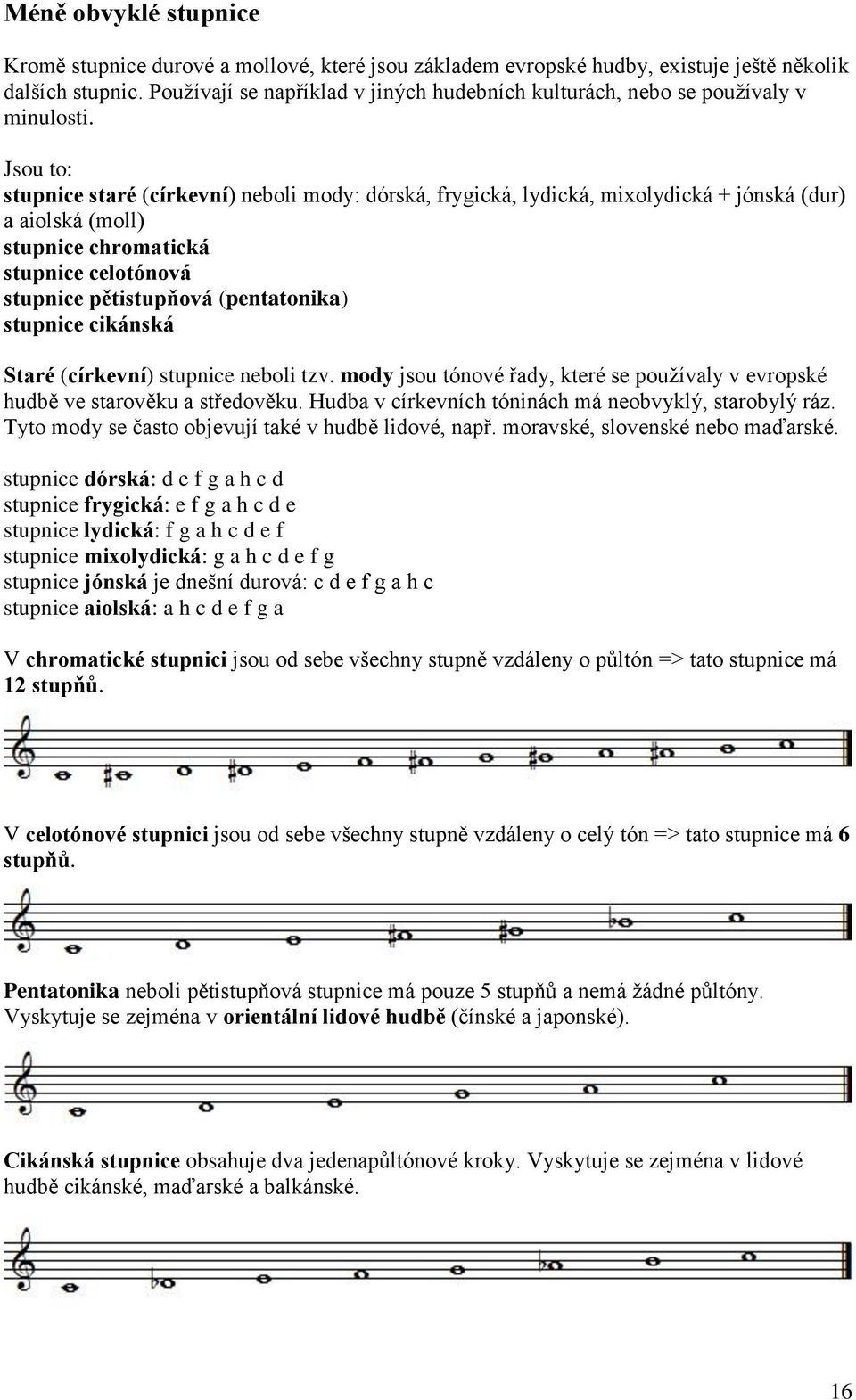 Méně obvyklé stupnice

Kromě stupnice durové a mollové, které jsou základem evropské hudby, existuje ještě několik dalších stupnic. Používají se například v jiných hudebních kulturách, nebo se používaly v minulosti.

Jsou to:
stupnice staré (církevní) neboli mody: dórská, frygická, lydická, mixolydická + jónská (dur) a aiolská (moll)
stupnice chromatická
stupnice celotónová
stupnice pětistupňová (pentatonika)
stupnice cikánská

Staré (církevní) stupnice neboli tzv. mody jsou tónové řady, které se používaly v evropské hudbě ve starověku a středověku. Hudba v církevních tóninách má neobvyklý, starobylý ráz. Tyto mody se často objevují také v hudbě lidové, např. moravské, slovenské nebo maďarské.

stupnice dórská: d e f g a h c d
stupnice frygická: e f g a h c d e
stupnice lydická: f g a h c d e f
stupnice mixolydická: g a h c d e f g
stupnice jónská je dnešní durová: c d e f g a h c
stupnice aiolská: a h c d e f g a

V chromatické stupnici jsou od sebe všechny stupně vzdáleny o půltón => tato stupnice má 12 stupňů.

V celotónové stupnici jsou od sebe všechny stupně vzdáleny o celý tón => tato stupnice má 6 stupňů.

Pentatonika neboli pětistupňová stupnice má pouze 5 stupňů a nemá žádné půltóny. Vyskytuje se zejména v orientální lidové hudbě (čínské a japonské).

Cikánská stupnice obsahuje dva jedenapůltónové kroky. Vyskytuje se zejména v lidové hudbě cikánské, maďarské a balkánské.

16